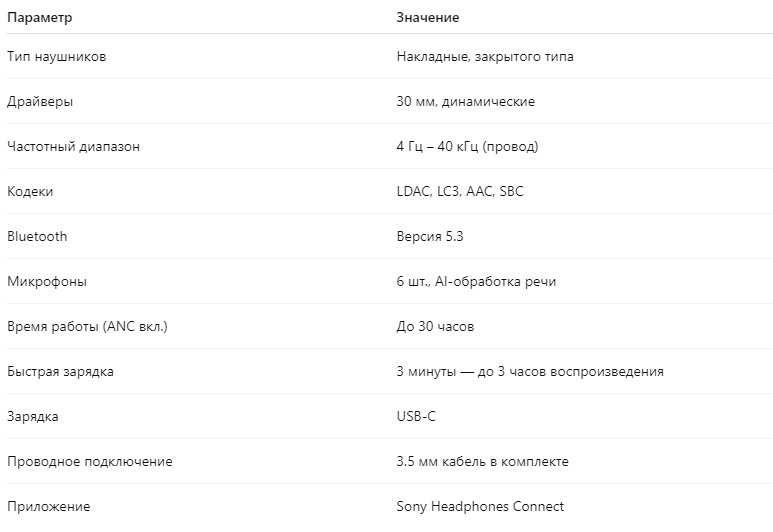 | Параметр | Значение |
|---|---|
| Тип наушников | Накладные, закрытого типа |
| Драйверы | 30 мм, динамические |
| Частотный диапазон | 4 Гц – 40 кГц (провод) |
| Кодеки | LDAC, LC3, AAC, SBC |
| Bluetooth | Версия 5.3 |
| Микрофоны | 6 шт., AI-обработка речи |
| Время работы (ANC вкл.) | До 30 часов |
| Быстрая зарядка | 3 минуты — до 3 часов воспроизведения |
| Зарядка | USB-C |
| Проводное подключение | 3.5 мм кабель в комплекте |
| Приложение | Sony Headphones Connect |